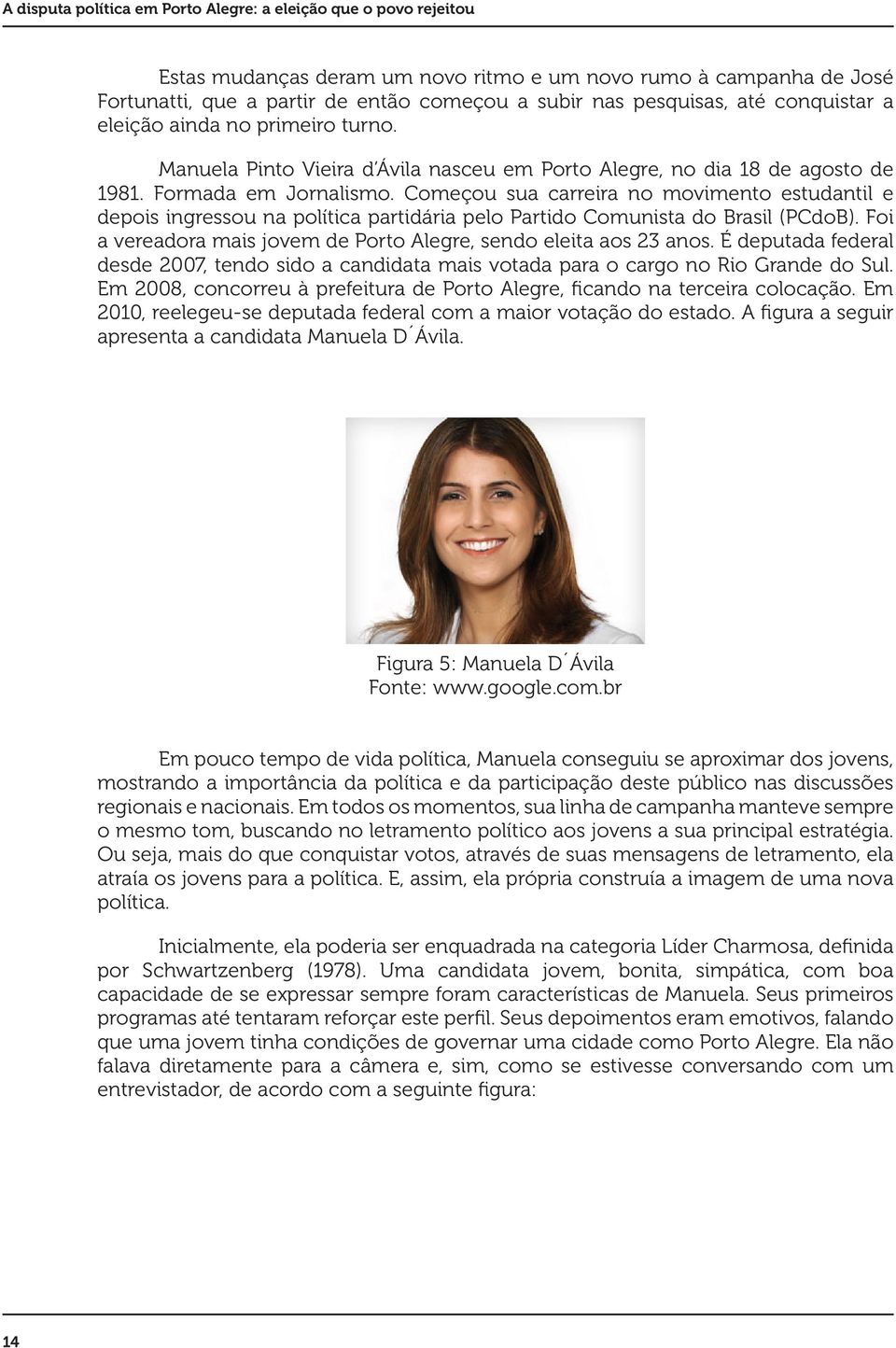 A disputa política em Porto Alegre: a eleição que o povo rejeitou

Estas mudanças deram um novo ritmo e um novo rumo à campanha de José Fortunatti, que a partir de então começou a subir nas pesquisas, até conquistar a eleição ainda no primeiro turno.

Manuela Pinto Vieira d'Ávila nasceu em Porto Alegre, no dia 18 de agosto de 1981. Formada em Jornalismo. Começou sua carreira no movimento estudantil e depois ingressou na política partidária pelo Partido Comunista do Brasil (PCdoB). Foi a vereadora mais jovem de Porto Alegre, sendo eleita aos 23 anos. É deputada federal desde 2007, tendo sido a candidata mais votada para o cargo no Rio Grande do Sul. Em 2008, concorreu à prefeitura de Porto Alegre, ficando na terceira colocação. Em 2010, reelegeu-se deputada federal com a maior votação do estado. A figura a seguir apresenta a candidata Manuela D´Ávila.

Figura 5: Manuela D´Ávila
Fonte: www.google.com.br

Em pouco tempo de vida política, Manuela conseguiu se aproximar dos jovens, mostrando a importância da política e da participação deste público nas discussões regionais e nacionais. Em todos os momentos, sua linha de campanha manteve sempre o mesmo tom, buscando no letramento político aos jovens a sua principal estratégia. Ou seja, mais do que conquistar votos, através de suas mensagens de letramento, ela atraía os jovens para a política. E, assim, ela própria construía a imagem de uma nova política.

Inicialmente, ela poderia ser enquadrada na categoria Líder Charmosa, definida por Schwartzenberg (1978). Uma candidata jovem, bonita, simpática, com boa capacidade de se expressar sempre foram características de Manuela. Seus primeiros programas até tentaram reforçar este perfil. Seus depoimentos eram emotivos, falando que uma jovem tinha condições de governar uma cidade como Porto Alegre. Ela não falava diretamente para a câmera e, sim, como se estivesse conversando com um entrevistador, de acordo com a seguinte figura:

14